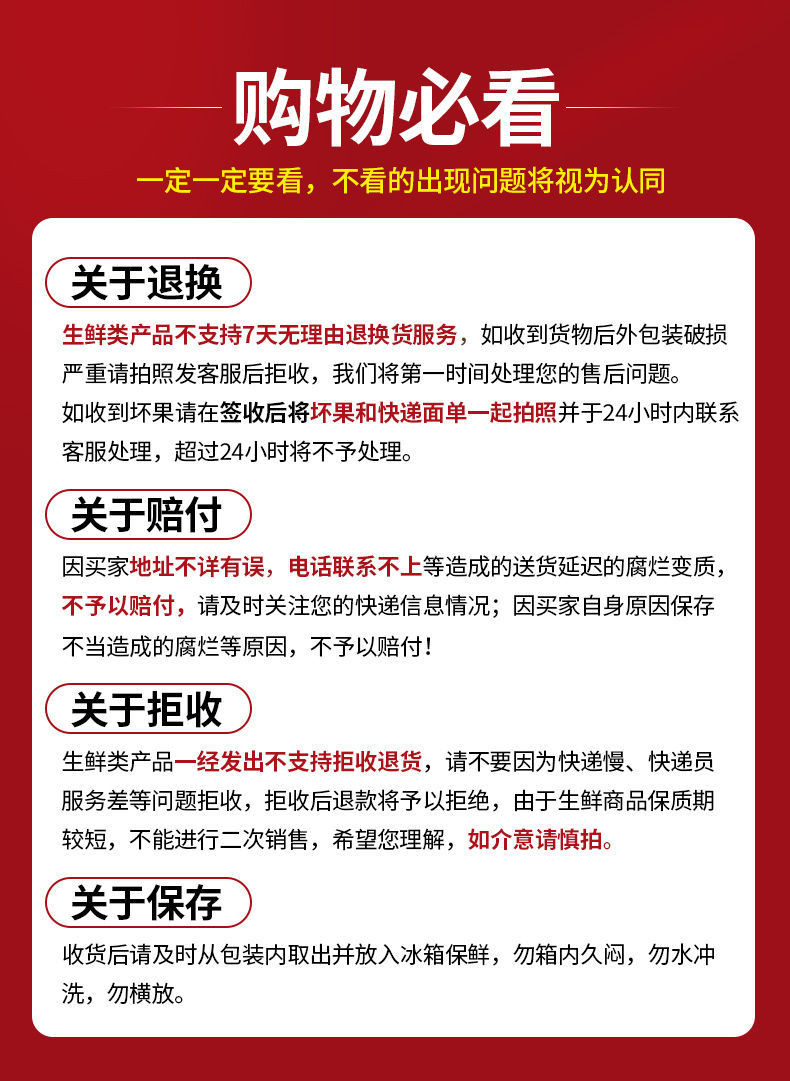 购物必看

一定一定要看，不看的出现问题将视为认同

关于退换

生鲜类产品不支持7天无理由退换货服务，如收到货物后外包装破损严重请拍照发客服后拒收，我们将第一时间处理您的售后问题。
如收到坏果请在签收后将坏果和快递面单一起拍照并于24小时内联系客服处理，超过24小时将不予处理。

关于赔付

因买家地址不详有误，电话联系不上等造成的送货延迟的腐烂变质，不予以赔付，请及时关注您的快递信息情况；因买家自身原因保存不当造成的腐烂等原因，不予以赔付！

关于拒收

生鲜类产品一经发出不支持拒收退货，请不要因为快递慢、快递员服务差等问题拒收，拒收后退款将予以拒绝，由于生鲜商品保质期较短，不能进行二次销售，希望您理解，如介意请慎拍。

关于保存

收货后请及时从包装内取出并放入冰箱保鲜，勿箱内久闷，勿水冲洗，勿横放。